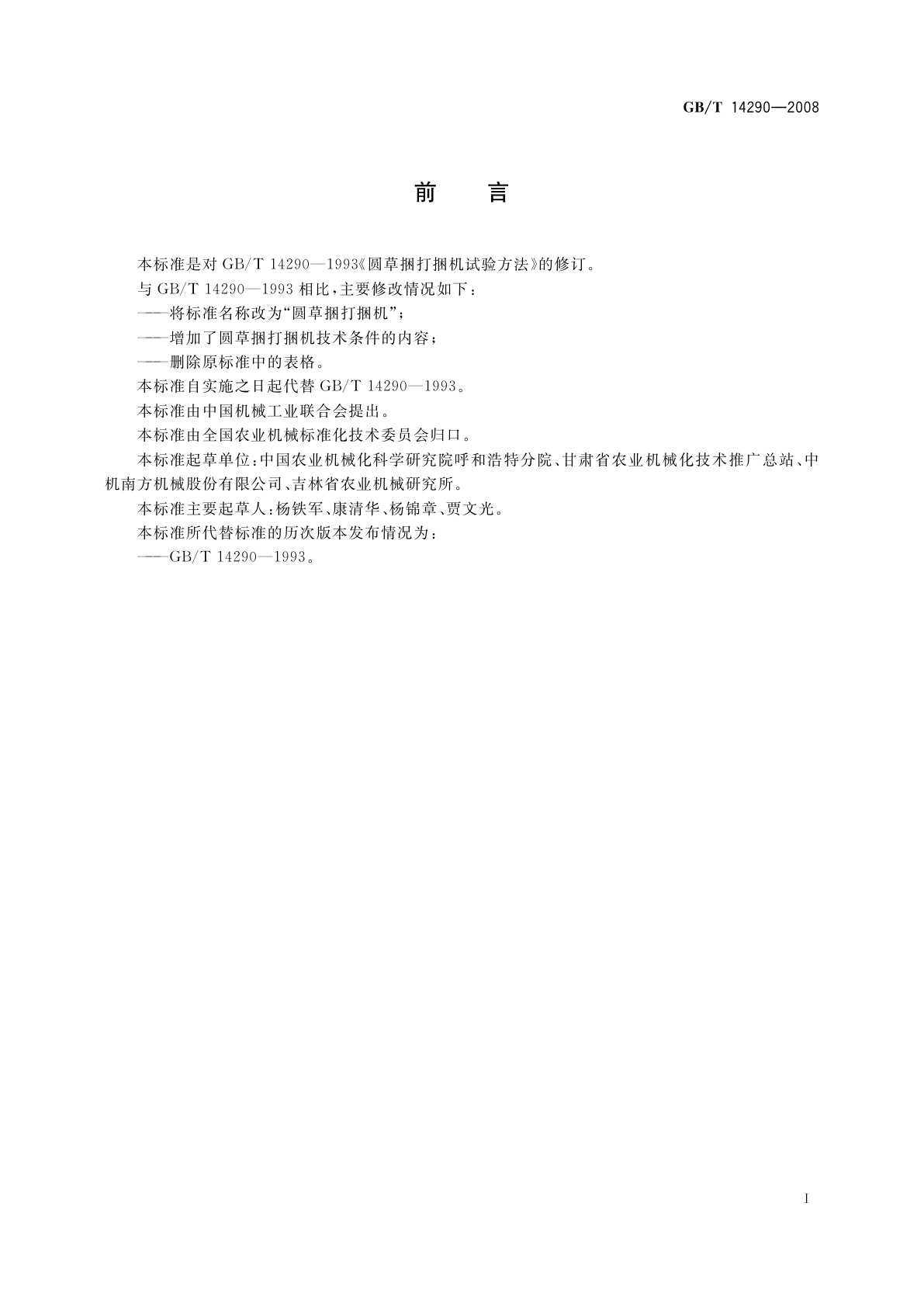 GB/T 14290—2008

前　言

本标准是对 GB/T 14290—1993《圆草捆打捆机试验方法》的修订。

与 GB/T 14290—1993 相比，主要修改情况如下：

——将标准名称改为“圆草捆打捆机”；

——增加了圆草捆打捆机技术条件的内容；

——删除原标准中的表格。

本标准自实施之日起代替 GB/T 14290—1993。

本标准由中国机械工业联合会提出。

本标准由全国农业机械标准化技术委员会归口。

本标准起草单位：中国农业机械化科学研究院呼和浩特分院、甘肃省农业机械化技术推广总站、中机南方机械股份有限公司、吉林省农业机械研究所。

本标准主要起草人：杨铁军、康清华、杨锦章、贾文光。

本标准所代替标准的历次版本发布情况为：

——GB/T 14290—1993。

I